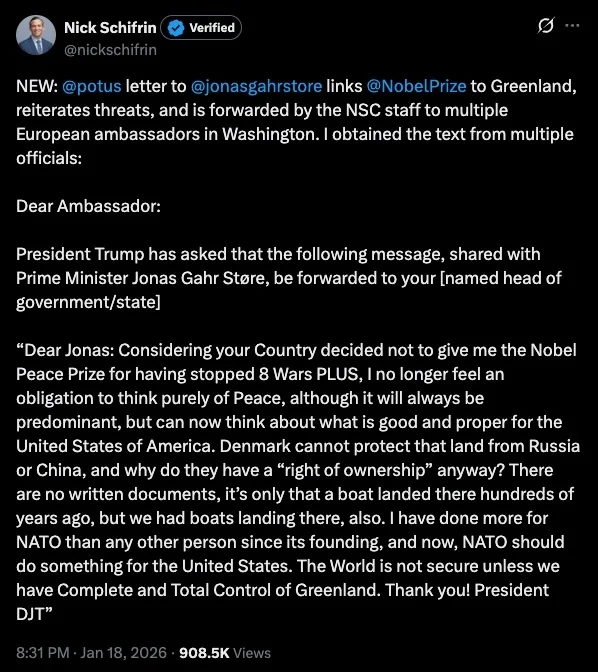 Nick Schifrin Verified
@nickschifrin

NEW: @potus letter to @jonasgahrstore links @NobelPrize to Greenland, reiterates threats, and is forwarded by the NSC staff to multiple European ambassadors in Washington. I obtained the text from multiple officials:

Dear Ambassador:

President Trump has asked that the following message, shared with Prime Minister Jonas Gahr Støre, be forwarded to your [named head of government/state]

“Dear Jonas: Considering your Country decided not to give me the Nobel Peace Prize for having stopped 8 Wars PLUS, I no longer feel an obligation to think purely of Peace, although it will always be predominant, but can now think about what is good and proper for the United States of America. Denmark cannot protect that land from Russia or China, and why do they have a “right of ownership” anyway? There are no written documents, it’s only that a boat landed there hundreds of years ago, but we had boats landing there, also. I have done more for NATO than any other person since its founding, and now, NATO should do something for the United States. The World is not secure unless we have Complete and Total Control of Greenland. Thank you! President DJT”

8:31 PM · Jan 18, 2026 · 908.5K Views